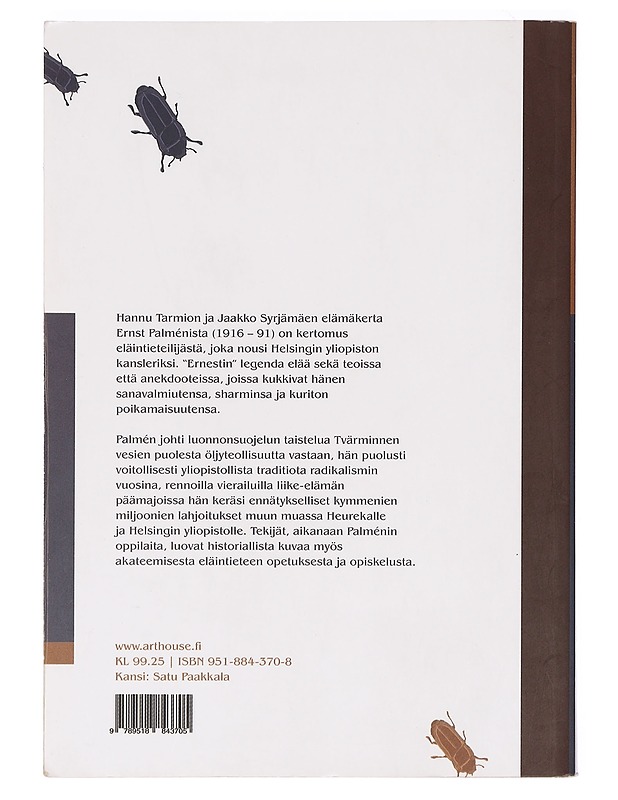 Hannu Tarmion ja Jaakko Syrjämäen elämäkerta Ernst Palménista (1916 – 91) on kertomus eläintieteilijästä, joka nousi Helsingin yliopiston kansleriksi. "Ernestin" legenda elää sekä teoissa että anekdooteissa, joissa kukkivat hänen sanavalmiutensa, sharminsa ja kuriton poikamaisuutensa.

Palmén johti luonnonsuojelun taistelua Tvärminnen vesien puolesta öljyteollisuutta vastaan, hän puolusti voitollisesti yliopistollista traditiota radikalismin vuosina, rennoilla vierailuilla liike-elämän päämajoissa hän keräsi ennätykselliset kymmenien miljoonien lahjoitukset muun muassa Heurekalle ja Helsingin yliopistolle. Tekijät, aikanaan Palménin oppilaita, luovat historiallista kuvaa myös akateemisesta eläintieteen opetuksesta ja opiskelusta.

www.arthouse.fi
KL 99.25 | ISBN 951-884-370-8
Kansi: Satu Paakkala

9 789518 843705